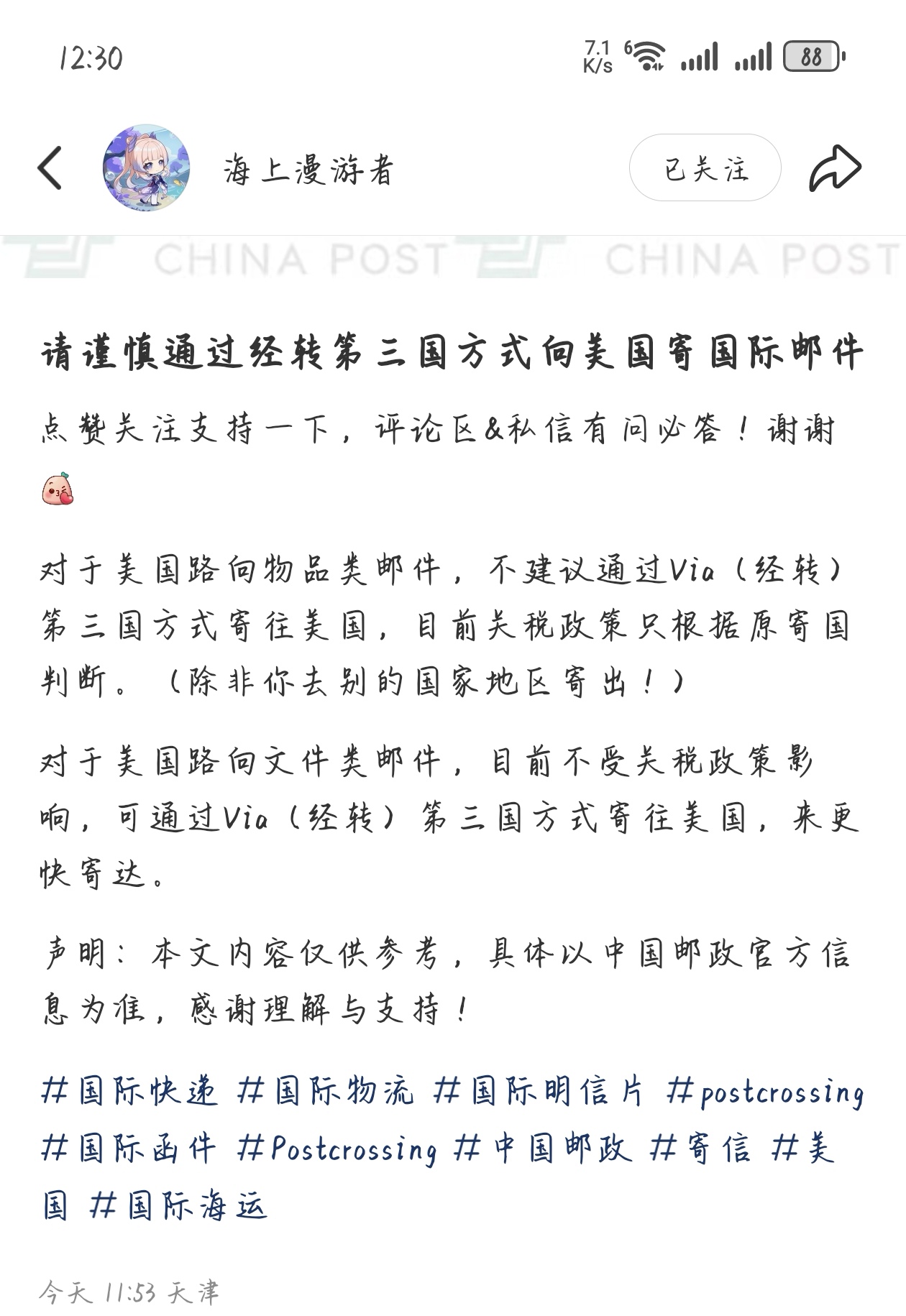 12:30 7.1 K/s 6 88

海上漫游者

已关注

CHINA POST CHINA POST

请谨慎通过经转第三国方式向美国寄国际邮件

点赞关注支持一下，评论区&私信有问必答！谢谢

对于美国路向物品类邮件，不建议通过Via（经转）第三国方式寄往美国，目前关税政策只根据原寄国判断。（除非你去别的国家地区寄出！）

对于美国路向文件类邮件，目前不受关税政策影响，可通过Via（经转）第三国方式寄往美国，来更快寄达。

声明：本文内容仅供参考，具体以中国邮政官方信息为准，感谢理解与支持！

#国际快递 #国际物流 #国际明信片 #postcrossing #国际函件 #Postcrossing #中国邮政 #寄信 #美国 #国际海运

今天 11:53 天津